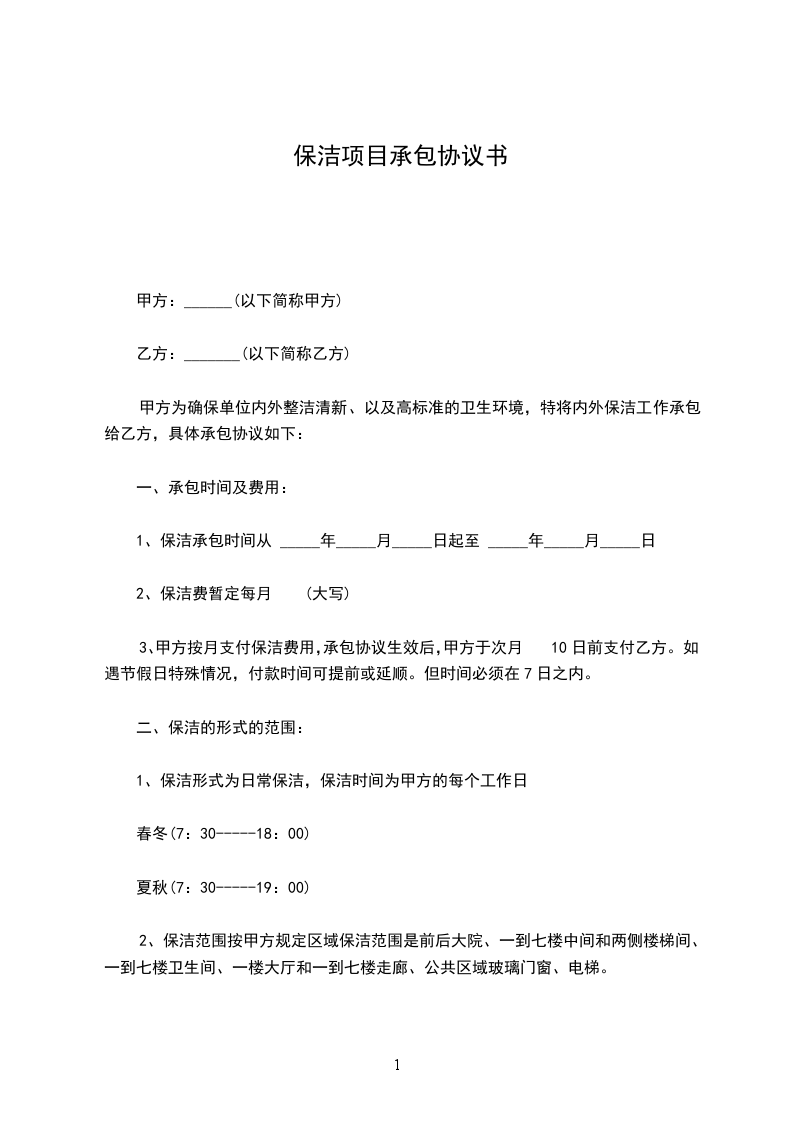 保洁项目承包协议书

甲方：______(以下简称甲方)

乙方：_______(以下简称乙方)

甲方为确保单位内外整洁清新、以及高标准的卫生环境，特将内外保洁工作承包给乙方，具体承包协议如下：

一、承包时间及费用：

1、保洁承包时间从 _____年_____月_____日起至 _____年_____月_____日

2、保洁费暂定每月 (大写)

3、甲方按月支付保洁费用,承包协议生效后,甲方于次月 10 日前支付乙方。如遇节假日特殊情况，付款时间可提前或延顺。但时间必须在 7 日之内。

二、保洁的形式的范围：

1、保洁形式为日常保洁，保洁时间为甲方的每个工作日

春冬(7：30-----18：00)

夏秋(7：30-----19：00)

2、保洁范围按甲方规定区域保洁范围是前后大院、一到七楼中间和两侧楼梯间、一到七楼卫生间、一楼大厅和一到七楼走廊、公共区域玻璃门窗、电梯。

1